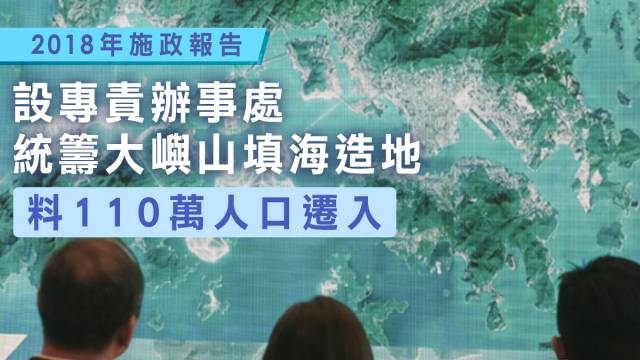 2018年施政報告

設專責辦事處
統籌大嶼山填海造地

料110萬人口遷入